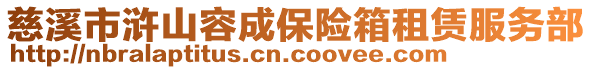 慈溪市浒山容成保险箱租赁服务部
http://nbralaptitus.cn.coovee.com